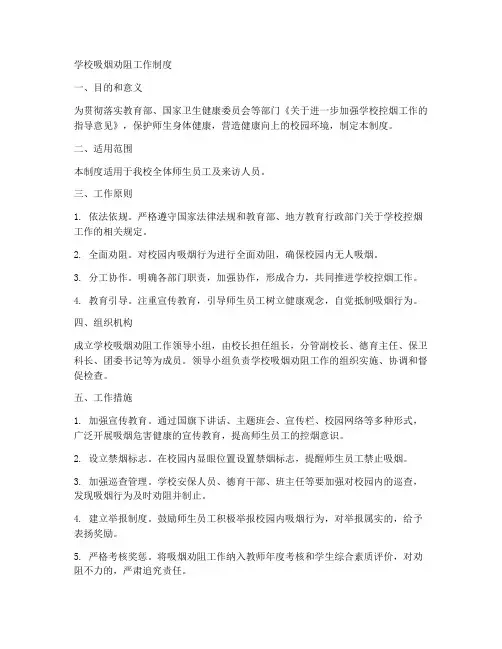 学校吸烟劝阻工作制度

一、目的和意义

为贯彻落实教育部、国家卫生健康委员会等部门《关于进一步加强学校控烟工作的指导意见》，保护师生身体健康，营造健康向上的校园环境，制定本制度。

二、适用范围

本制度适用于我校全体师生员工及来访人员。

三、工作原则

1. 依法依规。严格遵守国家法律法规和教育部、地方教育行政部门关于学校控烟工作的相关规定。

2. 全面劝阻。对校园内吸烟行为进行全面劝阻，确保校园内无人吸烟。

3. 分工协作。明确各部门职责，加强协作，形成合力，共同推进学校控烟工作。

4. 教育引导。注重宣传教育，引导师生员工树立健康观念，自觉抵制吸烟行为。

四、组织机构

成立学校吸烟劝阻工作领导小组，由校长担任组长，分管副校长、德育主任、保卫科长、团委书记等为成员。领导小组负责学校吸烟劝阻工作的组织实施、协调和督促检查。

五、工作措施

1. 加强宣传教育。通过国旗下讲话、主题班会、宣传栏、校园网络等多种形式，广泛开展吸烟危害健康的宣传教育，提高师生员工的控烟意识。

2. 设立禁烟标志。在校园内显眼位置设置禁烟标志，提醒师生员工禁止吸烟。

3. 加强巡查管理。学校安保人员、德育干部、班主任等要加强对校园内的巡查，发现吸烟行为及时劝阻并制止。

4. 建立举报制度。鼓励师生员工积极举报校园内吸烟行为，对举报属实的，给予表扬奖励。

5. 严格考核奖惩。将吸烟劝阻工作纳入教师年度考核和学生综合素质评价，对劝阻不力的，严肃追究责任。